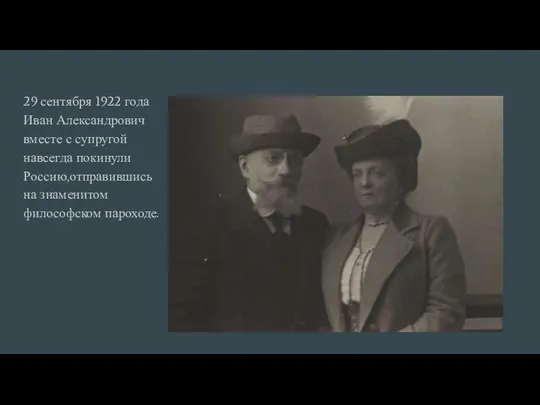 29 сентября 1922 года Иван Александрович вместе с супругой навсегда покинули Россию,отправившись на знаменитом философском пароходе.